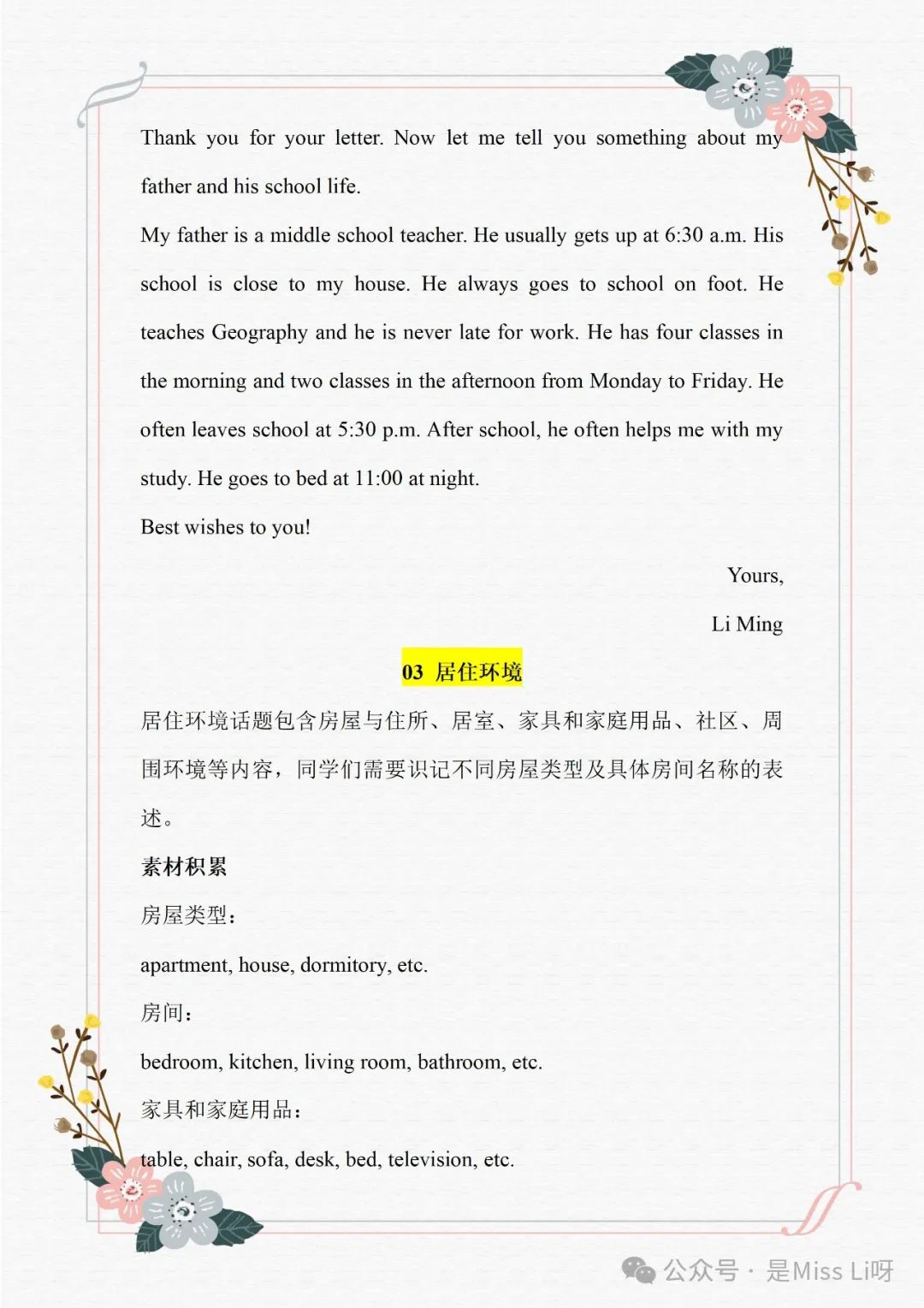 Thank you for your letter. Now let me tell you something about my father and his school life.

My father is a middle school teacher. He usually gets up at 6:30 a.m. His school is close to my house. He always goes to school on foot. He teaches Geography and he is never late for work. He has four classes in the morning and two classes in the afternoon from Monday to Friday. He often leaves school at 5:30 p.m. After school, he often helps me with my study. He goes to bed at 11:00 at night.

Best wishes to you!

Yours,

Li Ming

03 居住环境

居住环境话题包含房屋与住所、居室、家具和家庭用品、社区、周围环境等内容，同学们需要识记不同房屋类型及具体房间名称的表述。

素材积累

房屋类型：

apartment, house, dormitory, etc.

房间：

bedroom, kitchen, living room, bathroom, etc.

家具和家庭用品：

table, chair, sofa, desk, bed, television, etc.

公众号 · 是Miss Li呀